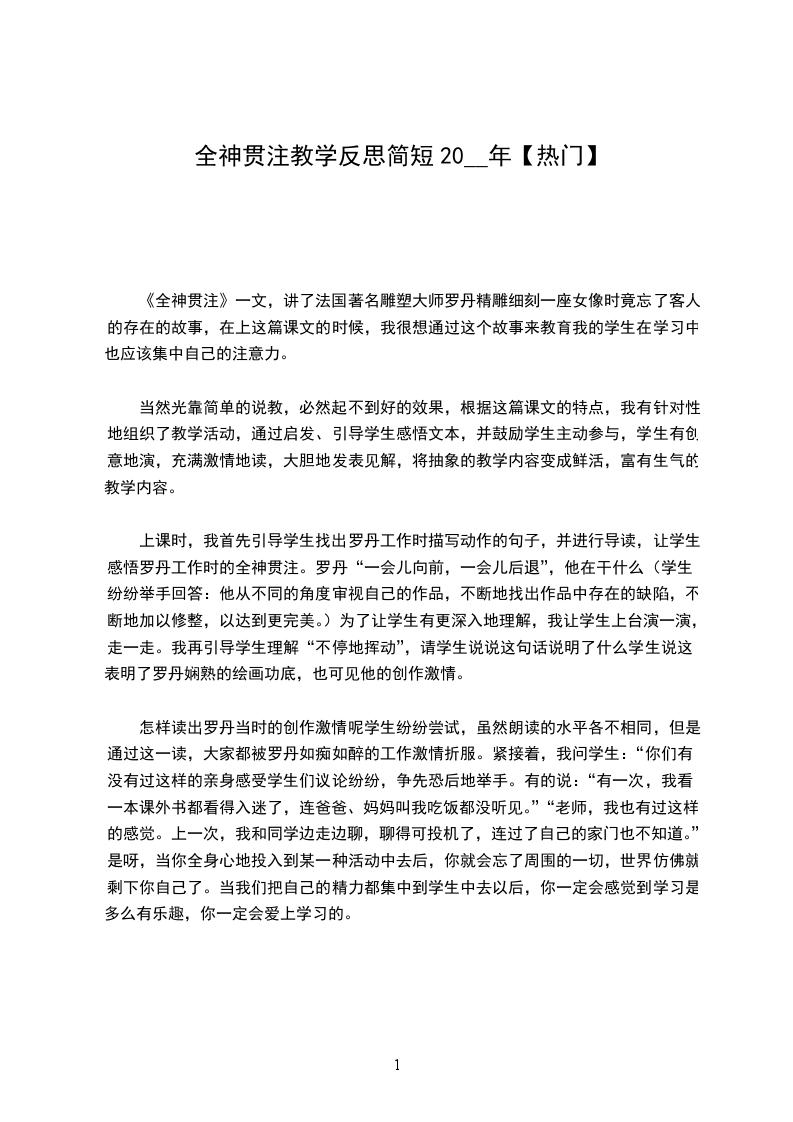 全神贯注教学反思简短 20__年【热门】

《全神贯注》一文，讲了法国著名雕塑大师罗丹精雕细刻一座女像时竟忘了客人的存在的故事，在上这篇课文的时候，我很想通过这个故事来教育我的学生在学习中也应该集中自己的注意力。

当然光靠简单的说教，必然起不到好的效果，根据这篇课文的特点，我有针对性地组织了教学活动，通过启发、引导学生感悟文本，并鼓励学生主动参与，学生有创意地演，充满激情地读，大胆地发表见解，将抽象的教学内容变成鲜活，富有生气的教学内容。

上课时，我首先引导学生找出罗丹工作时描写动作的句子，并进行导读，让学生感悟罗丹工作时的全神贯注。罗丹“一会儿向前，一会儿后退”，他在干什么（学生纷纷举手回答：他从不同的角度审视自己的作品，不断地找出作品中存在的缺陷，不断地加以修整，以达到更完美。）为了让学生有更深入地理解，我让学生上台演一演，走一走。我再引导学生理解“不停地挥动”，请学生说说这句话说明了什么学生说这表明了罗丹娴熟的绘画功底，也可见他的创作激情。

怎样读出罗丹当时的创作激情呢学生纷纷尝试，虽然朗读的水平各不相同，但是通过这一读，大家都被罗丹如痴如醉的工作激情折服。紧接着，我问学生：“你们有没有过这样的亲身感受学生们议论纷纷，争先恐后地举手。有的说：“有一次，我看一本课外书都看得入迷了，连爸爸、妈妈叫我吃饭都没听见。”“老师，我也有过这样的感觉。上一次，我和同学边走边聊，聊得可投机了，连过了自己的家门也不知道。”是呀，当你全身心地投入到某一种活动中去后，你就会忘了周围的一切，世界仿佛就剩下你自己了。当我们把自己的精力都集中到学生中去以后，你一定会感觉到学习是多么有乐趣，你一定会爱上学习的。

1